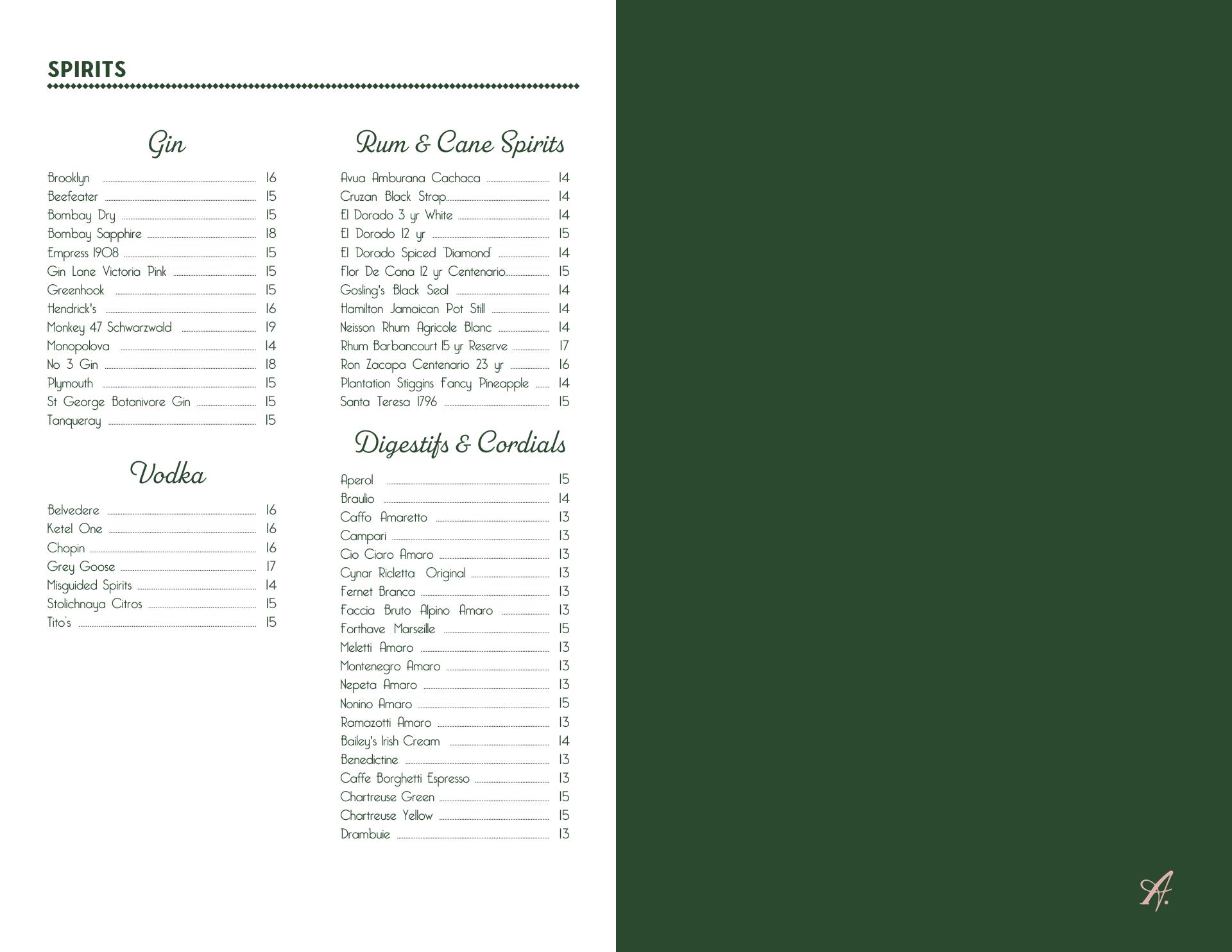 SPIRITS

Gin

Brooklyn 16
Beefeater 15
Bombay Dry 15
Bombay Sapphire 18
Empress 1908 15
Gin Lane Victoria Pink 15
Greenhook 15
Hendrick's 16
Monkey 47 Schwarzwald 19
Monopolova 14
No 3 Gin 18
Plymouth 15
St George Botanivore Gin 15
Tanqueray 15

Vodka

Belvedere 16
Ketel One 16
Chopin 16
Grey Goose 17
Misguided Spirits 14
Stolichnaya Citros 15
Tito's 15

Rum & Cane Spirits

Avua Amburana Cachaca 14
Cruzan Black Strap 14
El Dorado 3 yr White 14
El Dorado 12 yr 15
El Dorado Spiced 'Diamond' 14
Flor De Cana 12 yr Centenario 15
Gosling's Black Seal 14
Hamilton Jamaican Pot Still 14
Neisson Rhum Agricole Blanc 14
Rhum Barbancourt 15 yr Reserve 17
Ron Zacapa Centenario 23 yr 16
Plantation Stiggins Fancy Pineapple 14
Santa Teresa 1796 15

Digestifs & Cordials

Aperol 15
Braulio 14
Caffo Amaretto 13
Campari 13
Cio Ciaro Amaro 13
Cynar Ricletta Original 13
Fernet Branca 13
Faccia Bruto Alpino Amaro 13
Forthave Marseille 15
Meletti Amaro 13
Montenegro Amaro 13
Nepeta Amaro 13
Nonino Amaro 15
Ramazotti Amaro 13
Bailey's Irish Cream 14
Benedictine 13
Caffe Borghetti Espresso 13
Chartreuse Green 15
Chartreuse Yellow 15
Drambuie 13

A.